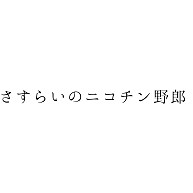 さすらいのニコチン野郎